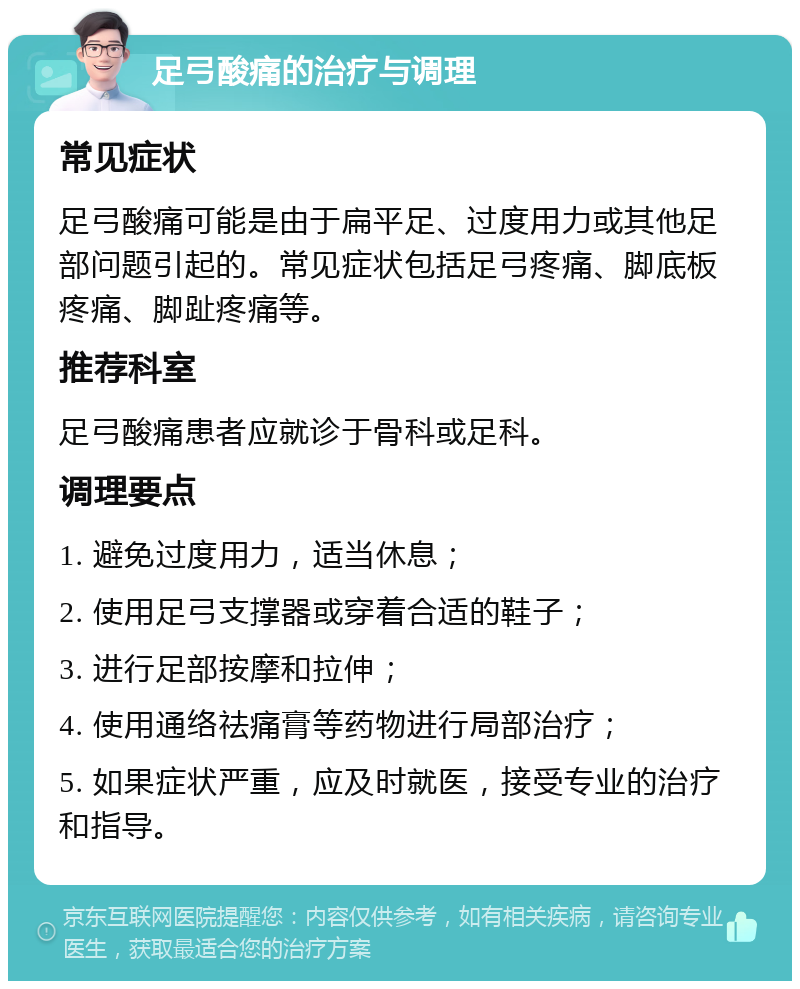 足弓酸痛的治疗与调理

常见症状

足弓酸痛可能是由于扁平足、过度用力或其他足部问题引起的。常见症状包括足弓疼痛、脚底板疼痛、脚趾疼痛等。

推荐科室

足弓酸痛患者应就诊于骨科或足科。

调理要点

1. 避免过度用力，适当休息；

2. 使用足弓支撑器或穿着合适的鞋子；

3. 进行足部按摩和拉伸；

4. 使用通络祛痛膏等药物进行局部治疗；

5. 如果症状严重，应及时就医，接受专业的治疗和指导。

京东互联网医院提醒您：内容仅供参考，如有相关疾病，请咨询专业医生，获取最适合您的治疗方案